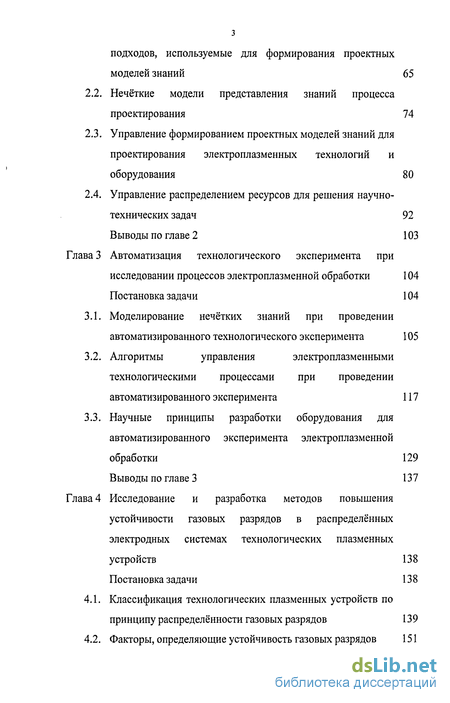 3

подходов, используемые для формирования проектных моделей знаний 65

2.2. Нечёткие модели представления знаний процесса проектирования 74

2.3. Управление формированием проектных моделей знаний для проектирования электроплазменных технологий и оборудования 80

2.4. Управление распределением ресурсов для решения научно-технических задач 92

Выводы по главе 2 103

Глава 3 Автоматизация технологического эксперимента при исследовании процессов электроплазменной обработки 104

Постановка задачи 104

3.1. Моделирование нечётких знаний при проведении автоматизированного технологического эксперимента 105

3.2. Алгоритмы управления электроплазменными технологическими процессами при проведении автоматизированного эксперимента 117

3.3. Научные принципы разработки оборудования для автоматизированного эксперимента электроплазменной обработки 129

Выводы по главе 3 137

Глава 4 Исследование и разработка методов повышения устойчивости газовых разрядов в распределённых электродных системах технологических плазменных устройств 138

Постановка задачи 138

4.1. Классификация технологических плазменных устройств по принципу распределённости газовых разрядов 139

4.2. Факторы, определяющие устойчивость газовых разрядов 151

dsLib.net
библиотека диссертаций